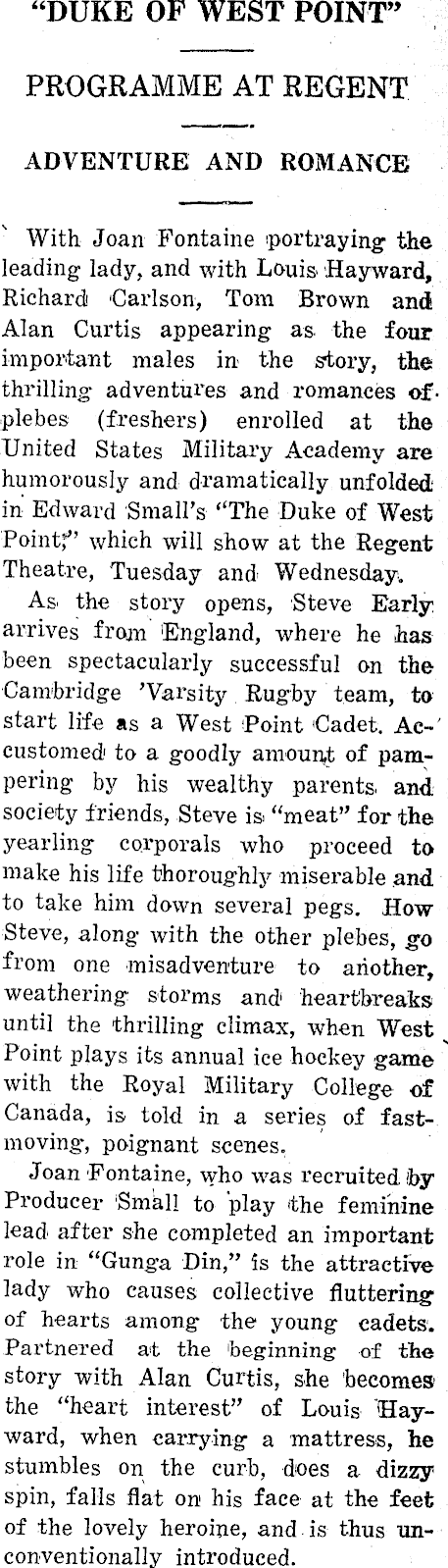 "DUKE OF WEST POINT"

PROGRAMME AT REGENT

ADVENTURE AND ROMANCE

With Joan Fontaine portraying the leading lady, and with Louis Hayward, Richard Carlson, Tom Brown and Alan Curtis appearing as the four important males in the story, the thrilling adventures and romances of plebes (freshers) enrolled at the United States Military Academy are humorously and dramatically unfolded in Edward Small's "The Duke of West Point," which will show at the Regent Theatre, Tuesday and Wednesday.

As the story opens, Steve Early arrives from England, where he has been spectacularly successful on the Cambridge 'Varsity Rugby team, to start life as a West Point Cadet. Accustomed to a goodly amount of pampering by his wealthy parents and society friends, Steve is "meat" for the yearling corporals who proceed to make his life thoroughly miserable and to take him down several pegs. How Steve, along with the other plebes, go from one misadventure to another, weathering storms and heartbreaks until the thrilling climax, when West Point plays its annual ice hockey game with the Royal Military College of Canada, is told in a series of fast-moving, poignant scenes.

Joan Fontaine, who was recruited by Producer Small to play the feminine lead after she completed an important role in "Gunga Din," is the attractive lady who causes collective fluttering of hearts among the young cadets. Partnered at the beginning of the story with Alan Curtis, she becomes the "heart interest" of Louis Hayward, when carrying a mattress, he stumbles on the curb, does a dizzy spin, falls flat on his face at the feet of the lovely heroine, and is thus unconventionally introduced.